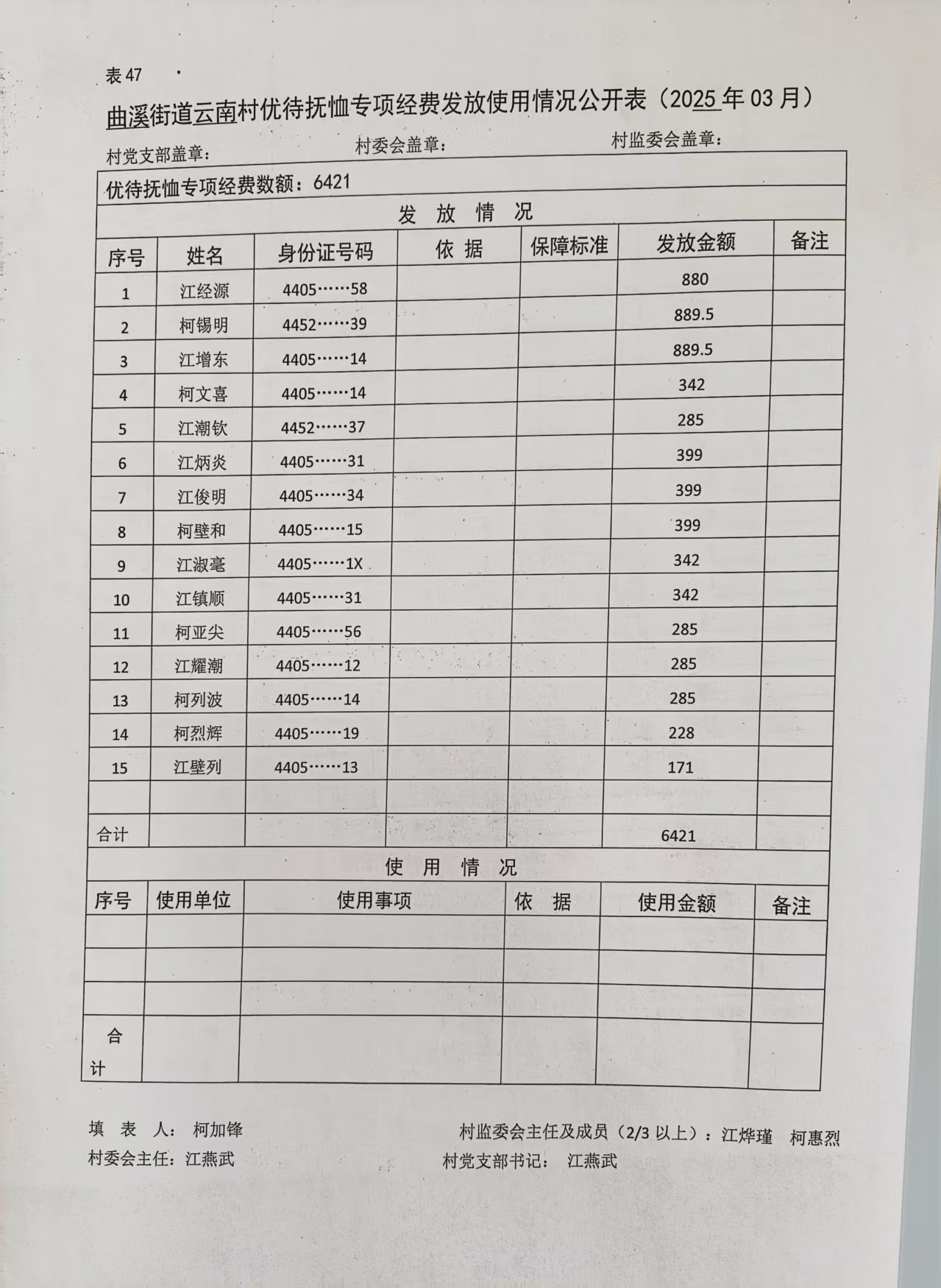 表 47

曲溪街道云南村优待抚恤专项经费发放使用情况公开表（2025 年 03 月）

村党支部盖章： 村委会盖章： 村监委会盖章：

优待抚恤专项经费数额：6421

发 放 情 况

| 序号 | 姓名 | 身份证号码 | 依 据 | 保障标准 | 发放金额 | 备注 |
|---|---|---|---|---|---|---|
| 1 | 江经源 | 4405……58 | | | 880 | |
| 2 | 柯锡明 | 4452……39 | | | 889.5 | |
| 3 | 江增东 | 4405……14 | | | 889.5 | |
| 4 | 柯文喜 | 4405……14 | | | 342 | |
| 5 | 江潮钦 | 4452……37 | | | 285 | |
| 6 | 江炳炎 | 4405……31 | | | 399 | |
| 7 | 江俊明 | 4405……34 | | | 399 | |
| 8 | 柯壁和 | 4405……15 | | | 399 | |
| 9 | 江淑毫 | 4405……1X | | | 342 | |
| 10 | 江镇顺 | 4405……31 | | | 342 | |
| 11 | 柯亚尖 | 4405……56 | | | 285 | |
| 12 | 江耀潮 | 4405……12 | | | 285 | |
| 13 | 柯列波 | 4405……14 | | | 285 | |
| 14 | 柯烈辉 | 4405……19 | | | 228 | |
| 15 | 江壁列 | 4405……13 | | | 171 | |
| | | | | | | |
| 合计 | | | | | 6421 | |

使 用 情 况

| 序号 | 使用单位 | 使用事项 | 依 据 | 使用金额 | 备注 |
|---|---|---|---|---|---|
| | | | | | |
| | | | | | |
| | | | | | |
| 合计 | | | | | |

填 表 人： 柯加锋
村委会主任：江燕武
村监委会主任及成员（2/3 以上）：江烨瑾 柯惠烈
村党支部书记： 江燕武